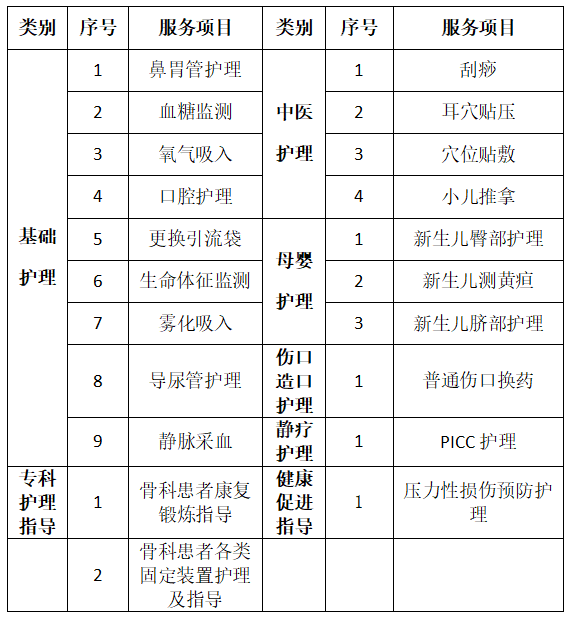 | 类别 | 序号 | 服务项目 | 类别 | 序号 | 服务项目 |
|---|---|---|---|---|---|
| 基础护理 | 1 | 鼻胃管护理 | 中医护理 | 1 | 刮痧 |
| | 2 | 血糖监测 | | 2 | 耳穴贴压 |
| | 3 | 氧气吸入 | | 3 | 穴位贴敷 |
| | 4 | 口腔护理 | | 4 | 小儿推拿 |
| | 5 | 更换引流袋 | 母婴护理 | 1 | 新生儿臀部护理 |
| | 6 | 生命体征监测 | | 2 | 新生儿测黄疸 |
| | 7 | 雾化吸入 | | 3 | 新生儿脐部护理 |
| | 8 | 导尿管护理 | 伤口造口护理 | 1 | 普通伤口换药 |
| | 9 | 静脉采血 | 静疗护理 | 1 | PICC 护理 |
| 专科护理指导 | 1 | 骨科患者康复锻炼指导 | 健康促进指导 | 1 | 压力性损伤预防护理 |
| | 2 | 骨科患者各类固定装置护理及指导 | | | |